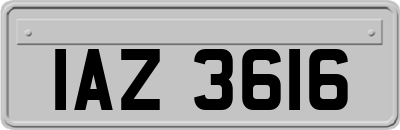 IAZ 3616